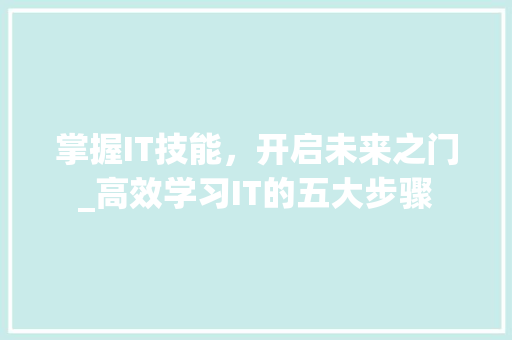 掌握IT技能，开启未来之门_高效学习IT的五大步骤